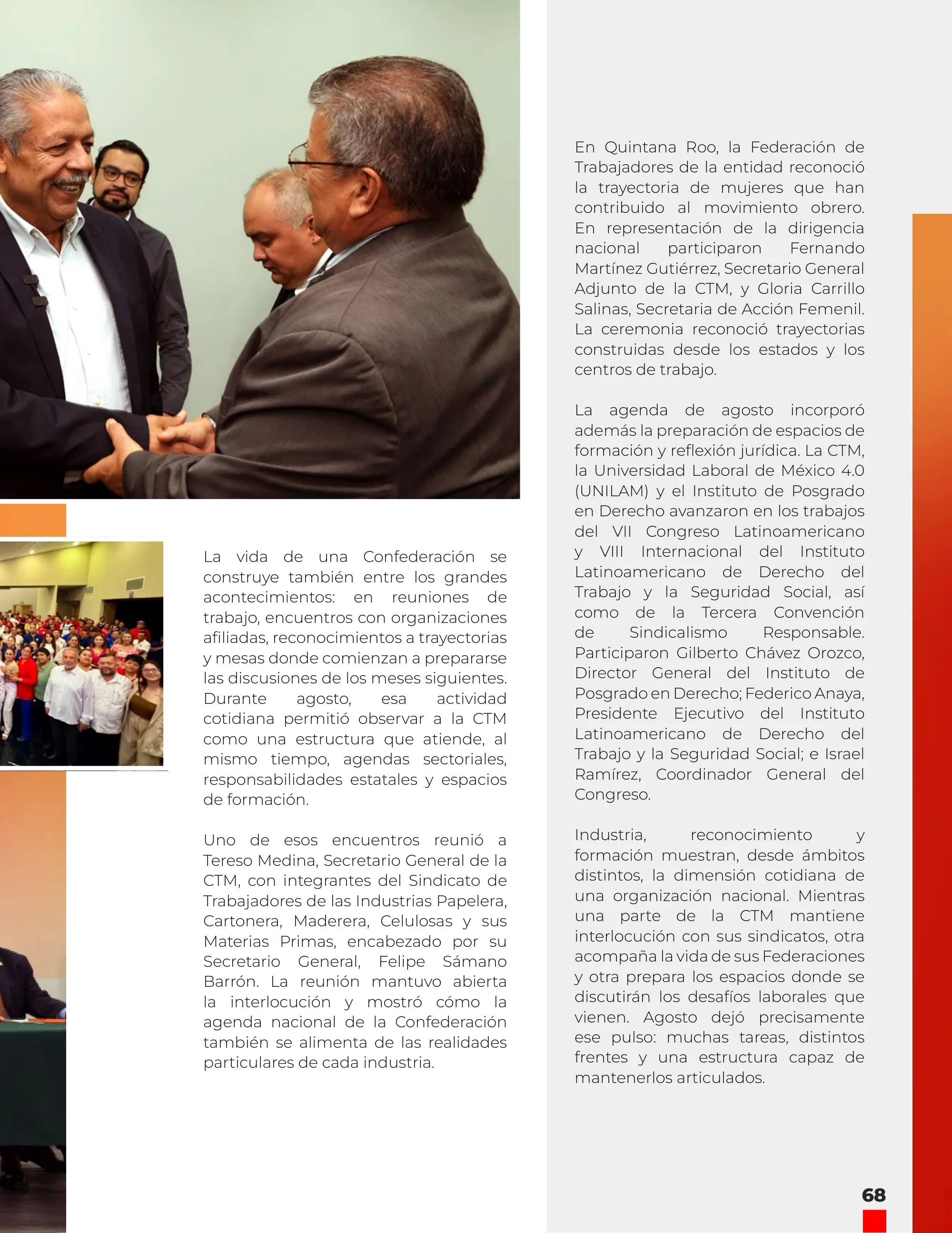 La vida de una Confederación se construye también entre los grandes acontecimientos: en reuniones de trabajo, encuentros con organizaciones afiliadas, reconocimientos a trayectorias y mesas donde comienzan a prepararse las discusiones de los meses siguientes. Durante agosto, esa actividad cotidiana permitió observar a la CTM como una estructura que atiende, al mismo tiempo, agendas sectoriales, responsabilidades estatales y espacios de formación.

Uno de esos encuentros reunió a Tereso Medina, Secretario General de la CTM, con integrantes del Sindicato de Trabajadores de las Industrias Papelera, Cartonera, Maderera, Celulosas y sus Materias Primas, encabezado por su Secretario General, Felipe Sámano Barrón. La reunión mantuvo abierta la interlocución y mostró cómo la agenda nacional de la Confederación también se alimenta de las realidades particulares de cada industria.

En Quintana Roo, la Federación de Trabajadores de la entidad reconoció la trayectoria de mujeres que han contribuido al movimiento obrero. En representación de la dirigencia nacional participaron Fernando Martínez Gutiérrez, Secretario General Adjunto de la CTM, y Gloria Carrillo Salinas, Secretaria de Acción Femenil. La ceremonia reconoció trayectorias construidas desde los estados y los centros de trabajo.

La agenda de agosto incorporó además la preparación de espacios de formación y reflexión jurídica. La CTM, la Universidad Laboral de México 4.0 (UNILAM) y el Instituto de Posgrado en Derecho avanzaron en los trabajos del VII Congreso Latinoamericano y VIII Internacional del Instituto Latinoamericano de Derecho del Trabajo y la Seguridad Social, así como de la Tercera Convención de Sindicalismo Responsable. Participaron Gilberto Chávez Orozco, Director General del Instituto de Posgrado en Derecho; Federico Anaya, Presidente Ejecutivo del Instituto Latinoamericano de Derecho del Trabajo y la Seguridad Social; e Israel Ramírez, Coordinador General del Congreso.

Industria, reconocimiento y formación muestran, desde ámbitos distintos, la dimensión cotidiana de una organización nacional. Mientras una parte de la CTM mantiene interlocución con sus sindicatos, otra acompaña la vida de sus Federaciones y otra prepara los espacios donde se discutirán los desafíos laborales que vienen. Agosto dejó precisamente ese pulso: muchas tareas, distintos frentes y una estructura capaz de mantenerlos articulados.

68